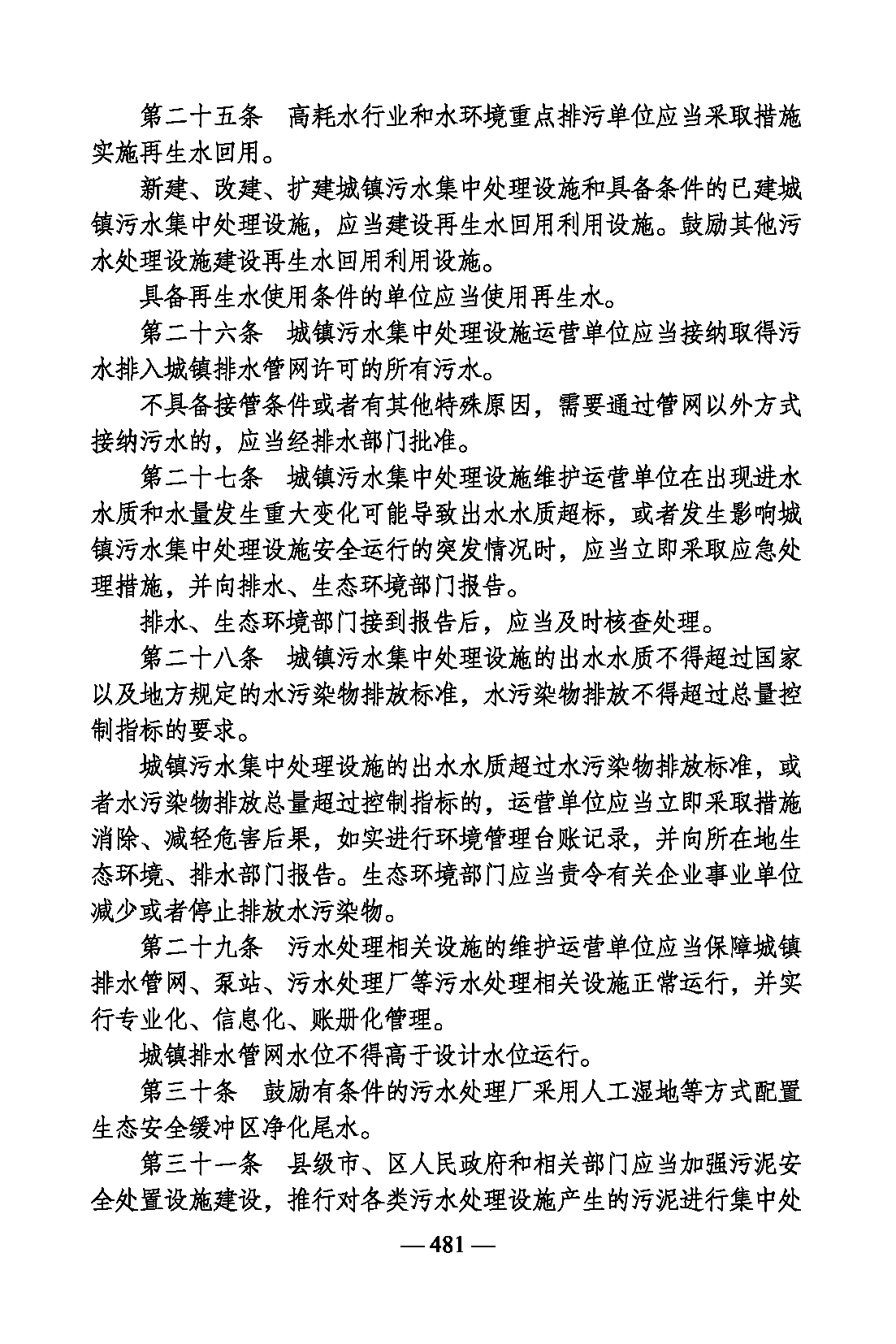 第二十五条　高耗水行业和水环境重点排污单位应当采取措施实施再生水回用。

新建、改建、扩建城镇污水集中处理设施和具备条件的已建城镇污水集中处理设施，应当建设再生水回用利用设施。鼓励其他污水处理设施建设再生水回用利用设施。

具备再生水使用条件的单位应当使用再生水。

第二十六条　城镇污水集中处理设施运营单位应当接纳取得污水排入城镇排水管网许可的所有污水。

不具备接管条件或者有其他特殊原因，需要通过管网以外方式接纳污水的，应当经排水部门批准。

第二十七条　城镇污水集中处理设施维护运营单位在出现进水水质和水量发生重大变化可能导致出水水质超标，或者发生影响城镇污水集中处理设施安全运行的突发情况时，应当立即采取应急处理措施，并向排水、生态环境部门报告。

排水、生态环境部门接到报告后，应当及时核查处理。

第二十八条　城镇污水集中处理设施的出水水质不得超过国家以及地方规定的水污染物排放标准，水污染物排放不得超过总量控制指标的要求。

城镇污水集中处理设施的出水水质超过水污染物排放标准，或者水污染物排放总量超过控制指标的，运营单位应当立即采取措施消除、减轻危害后果，如实进行环境管理台账记录，并向所在地生态环境、排水部门报告。生态环境部门应当责令有关企业事业单位减少或者停止排放水污染物。

第二十九条　污水处理相关设施的维护运营单位应当保障城镇排水管网、泵站、污水处理厂等污水处理相关设施正常运行，并实行专业化、信息化、账册化管理。

城镇排水管网水位不得高于设计水位运行。

第三十条　鼓励有条件的污水处理厂采用人工湿地等方式配置生态安全缓冲区净化尾水。

第三十一条　县级市、区人民政府和相关部门应当加强污泥安全处置设施建设，推行对各类污水处理设施产生的污泥进行集中处

— 481 —